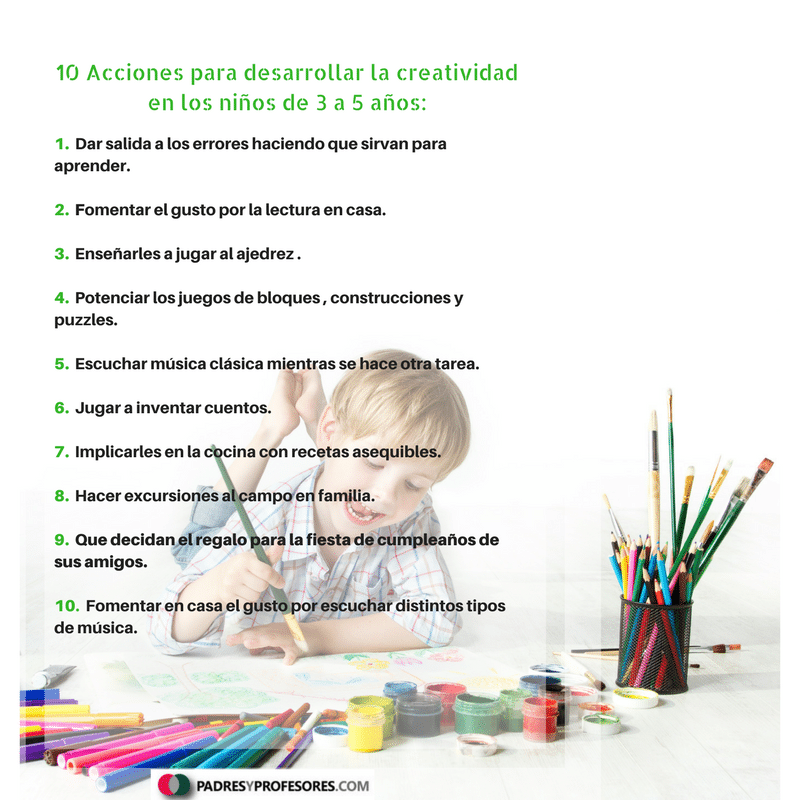 10 Acciones para desarrollar la creatividad en los niños de 3 a 5 años:

1. Dar salida a los errores haciendo que sirvan para aprender.

2. Fomentar el gusto por la lectura en casa.

3. Enseñarles a jugar al ajedrez .

4. Potenciar los juegos de bloques , construcciones y puzzles.

5. Escuchar música clásica mientras se hace otra tarea.

6. Jugar a inventar cuentos.

7. Implicarles en la cocina con recetas asequibles.

8. Hacer excursiones al campo en familia.

9. Que decidan el regalo para la fiesta de cumpleaños de sus amigos.

10. Fomentar en casa el gusto por escuchar distintos tipos de música.

PADRESYPROFESORES.COM